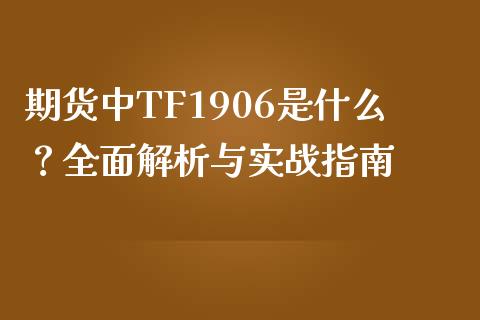 期货中TF1906是什么？全面解析与实战指南